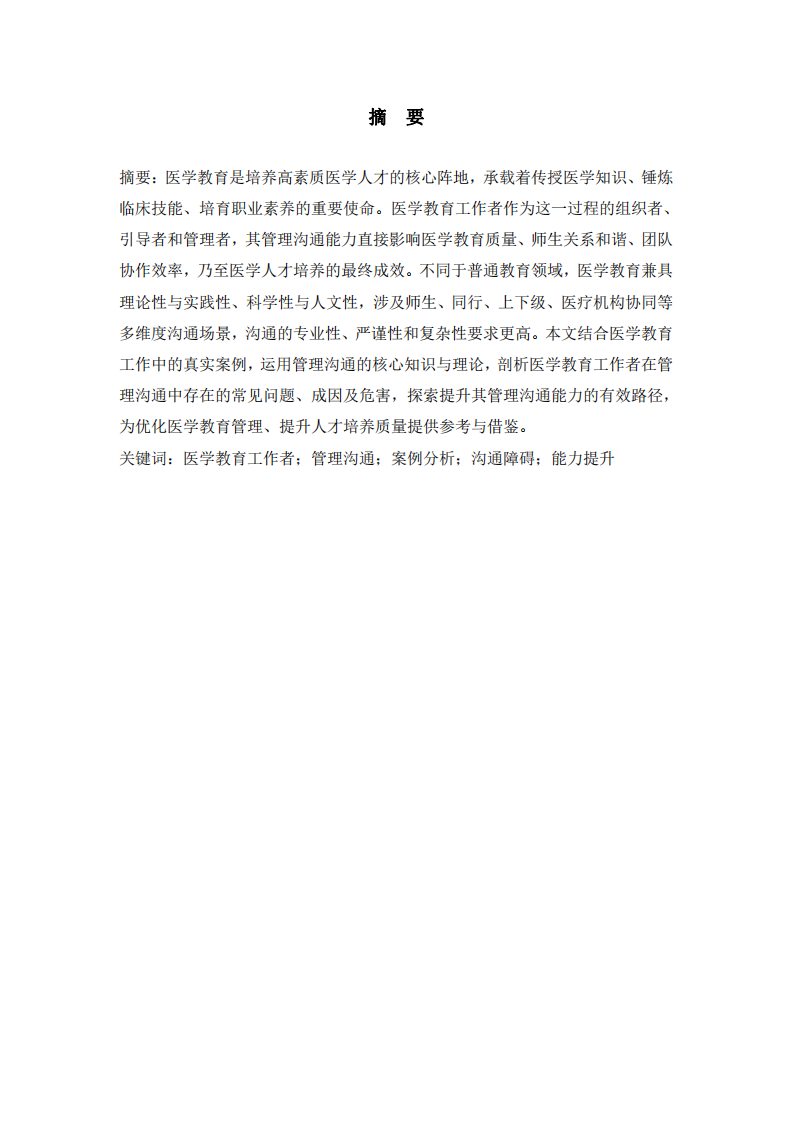 摘　要

摘要：医学教育是培养高素质医学人才的核心阵地，承载着传授医学知识、锤炼临床技能、培育职业素养的重要使命。医学教育工作者作为这一过程的组织者、引导者和管理者，其管理沟通能力直接影响医学教育质量、师生关系和谐、团队协作效率，乃至医学人才培养的最终成效。不同于普通教育领域，医学教育兼具理论性与实践性、科学性与人文性，涉及师生、同行、上下级、医疗机构协同等多维度沟通场景，沟通的专业性、严谨性和复杂性要求更高。本文结合医学教育工作中的真实案例，运用管理沟通的核心知识与理论，剖析医学教育工作者在管理沟通中存在的常见问题、成因及危害，探索提升其管理沟通能力的有效路径，为优化医学教育管理、提升人才培养质量提供参考与借鉴。
关键词：医学教育工作者；管理沟通；案例分析；沟通障碍；能力提升